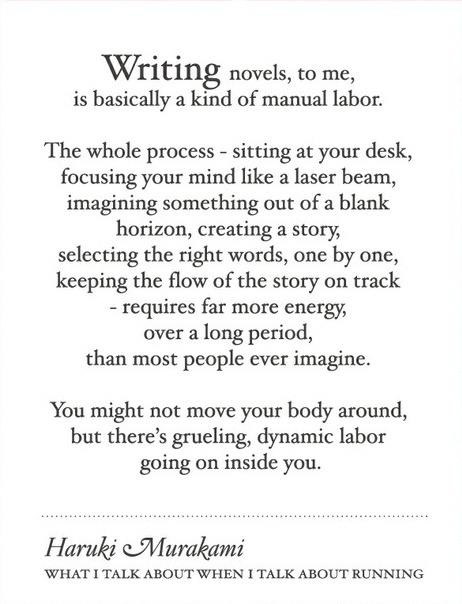 Writing novels, to me, is basically a kind of manual labor.

The whole process - sitting at your desk, focusing your mind like a laser beam, imagining something out of a blank horizon, creating a story, selecting the right words, one by one, keeping the flow of the story on track - requires far more energy, over a long period, than most people ever imagine.

You might not move your body around, but there's grueling, dynamic labor going on inside you.

Haruki Murakami
WHAT I TALK ABOUT WHEN I TALK ABOUT RUNNING